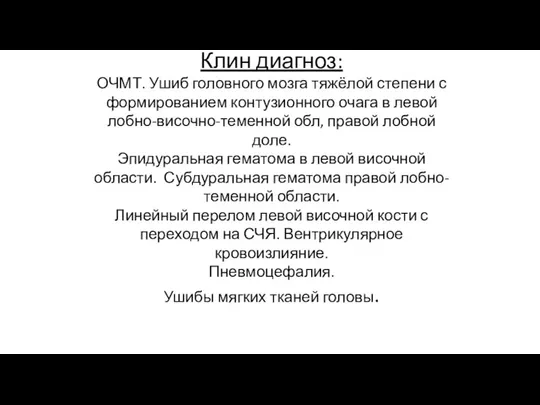 Клин диагноз:

ОЧМТ. Ушиб головного мозга тяжёлой степени с формированием контузионного очага в левой лобно-височно-теменной обл, правой лобной доле.

Эпидуральная гематома в левой височной области. Субдуральная гематома правой лобно-теменной области.

Линейный перелом левой височной кости с переходом на СЧЯ. Вентрикулярное кровоизлияние.

Пневмоцефалия.

Ушибы мягких тканей головы.